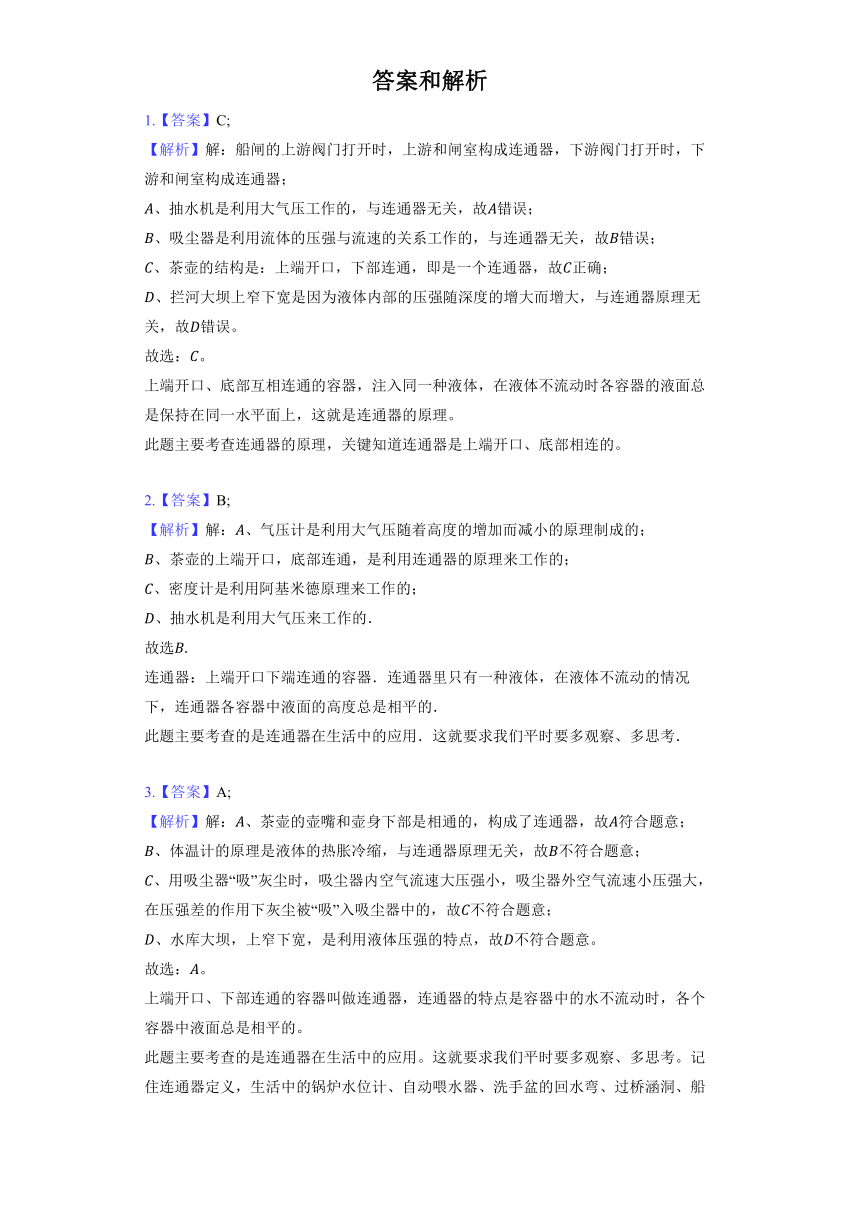 答案和解析

1.【答案】C;

【解析】解：船闸的上游阀门打开时，上游和闸室构成连通器，下游阀门打开时，下游和闸室构成连通器；

$A$、抽水机是利用大气压工作的，与连通器无关，故$A$错误；

$B$、吸尘器是利用流体的压强与流速的关系工作的，与连通器无关，故$B$错误；

$C$、茶壶的结构是：上端开口，下部连通，即是一个连通器，故$C$正确；

$D$、拦河大坝上窄下宽是因为液体内部的压强随深度的增大而增大，与连通器原理无关，故$D$错误。

故选：$C$。

上端开口、底部互相连通的容器，注入同一种液体，在液体不流动时各容器的液面总是保持在同一水平面上，这就是连通器的原理。

此题主要考查连通器的原理，关键知道连通器是上端开口、底部相连的。

2.【答案】B;

【解析】解：$A$、气压计是利用大气压随着高度的增加而减小的原理制成的；

$B$、茶壶的上端开口，底部连通，是利用连通器的原理来工作的；

$C$、密度计是利用阿基米德原理来工作的；

$D$、抽水机是利用大气压来工作的．

故选$B$．

连通器：上端开口下端连通的容器．连通器里只有一种液体，在液体不流动的情况下，连通器各容器中液面的高度总是相平的．

此题主要考查的是连通器在生活中的应用．这就要求我们平时要多观察、多思考．

3.【答案】A;

【解析】解：$A$、茶壶的壶嘴和壶身下部是相通的，构成了连通器，故$A$符合题意；

$B$、体温计的原理是液体的热胀冷缩，与连通器原理无关，故$B$不符合题意；

$C$、用吸尘器“吸”灰尘时，吸尘器内空气流速大压强小，吸尘器外空气流速小压强大，在压强差的作用下灰尘被“吸”入吸尘器中的，故$C$不符合题意；

$D$、水库大坝，上窄下宽，是利用液体压强的特点，故$D$不符合题意。

故选：$A$。

上端开口、下部连通的容器叫做连通器，连通器的特点是容器中的水不流动时，各个容器中液面总是相平的。

此题主要考查的是连通器在生活中的应用。这就要求我们平时要多观察、多思考。记住连通器定义，生活中的锅炉水位计、自动喂水器、洗手盆的回水弯、过桥涵洞、船